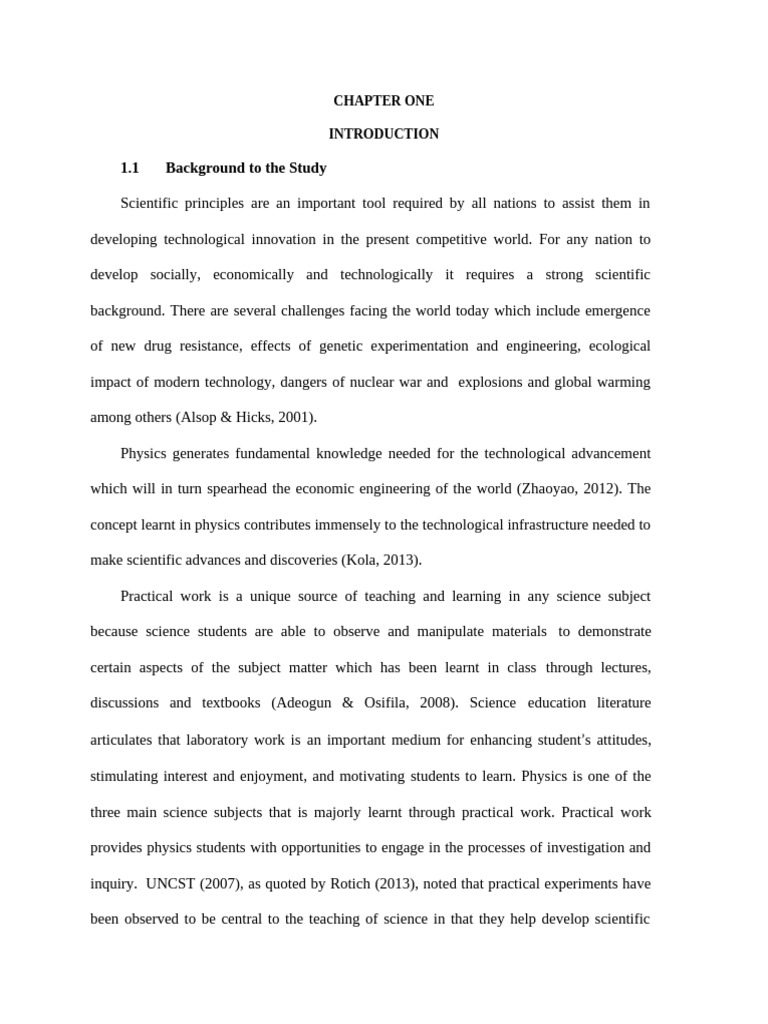 CHAPTER ONE

INTRODUCTION

1.1 Background to the Study

Scientific principles are an important tool required by all nations to assist them in developing technological innovation in the present competitive world. For any nation to develop socially, economically and technologically it requires a strong scientific background. There are several challenges facing the world today which include emergence of new drug resistance, effects of genetic experimentation and engineering, ecological impact of modern technology, dangers of nuclear war and explosions and global warming among others (Alsop & Hicks, 2001).

Physics generates fundamental knowledge needed for the technological advancement which will in turn spearhead the economic engineering of the world (Zhaoyao, 2012). The concept learnt in physics contributes immensely to the technological infrastructure needed to make scientific advances and discoveries (Kola, 2013).

Practical work is a unique source of teaching and learning in any science subject because science students are able to observe and manipulate materials to demonstrate certain aspects of the subject matter which has been learnt in class through lectures, discussions and textbooks (Adeogun & Osifila, 2008). Science education literature articulates that laboratory work is an important medium for enhancing student's attitudes, stimulating interest and enjoyment, and motivating students to learn. Physics is one of the three main science subjects that is majorly learnt through practical work. Practical work provides physics students with opportunities to engage in the processes of investigation and inquiry. UNCST (2007), as quoted by Rotich (2013), noted that practical experiments have been observed to be central to the teaching of science in that they help develop scientific